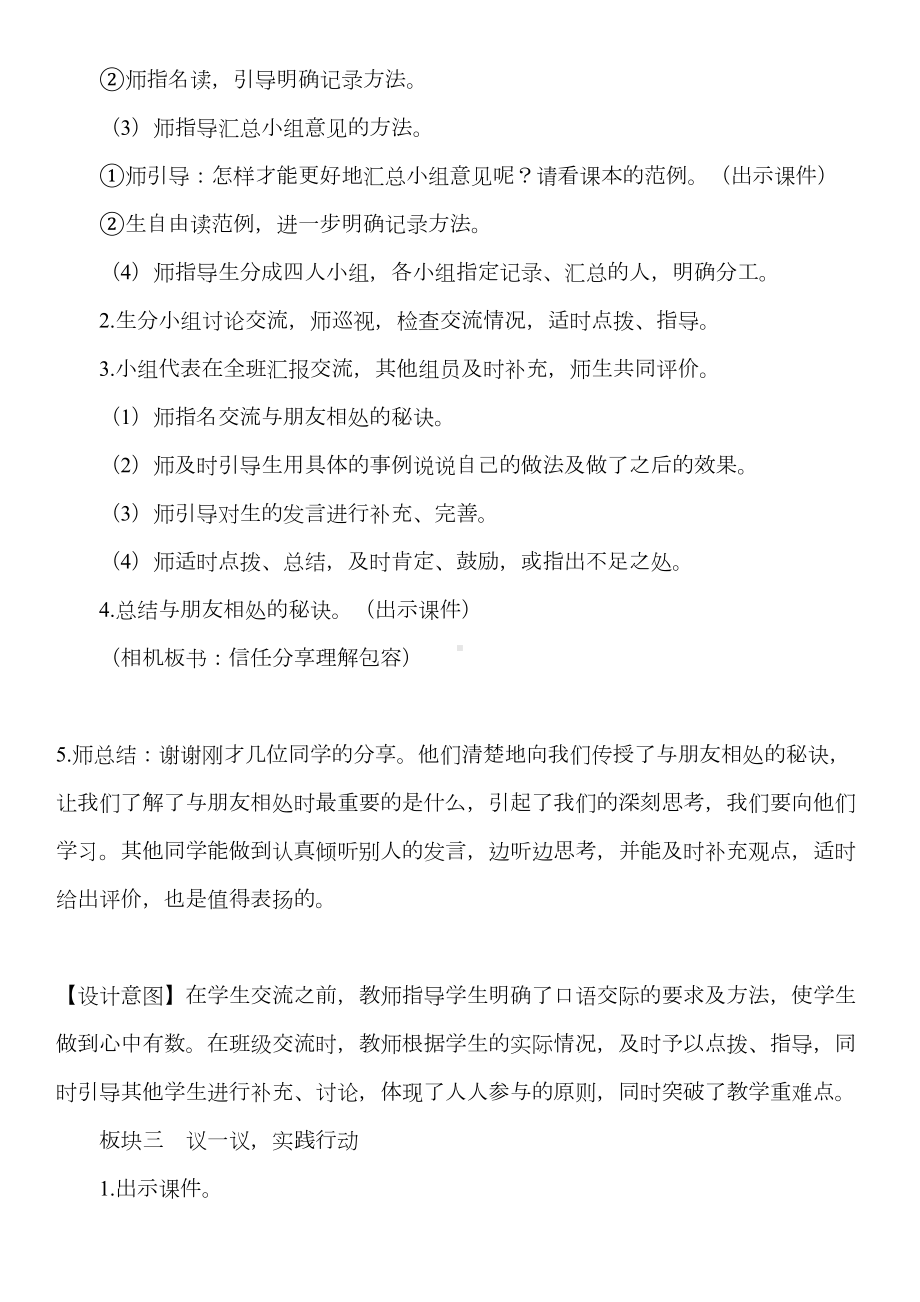 ②师指名读，引导明确记录方法。

（3）师指导汇总小组意见的方法。

①师引导：怎样才能更好地汇总小组意见呢？请看课本的范例。（出示课件）

②生自由读范例，进一步明确记录方法。

（4）师指导生分成四人小组，各小组指定记录、汇总的人，明确分工。

2.生分小组讨论交流，师巡视，检查交流情况，适时点拨、指导。

3.小组代表在全班汇报交流，其他组员及时补充，师生共同评价。

（1）师指名交流与朋友相处的秘诀。

（2）师及时引导生用具体的事例说说自己的做法及做了之后的效果。

（3）师引导对生的发言进行补充、完善。

（4）师适时点拨、总结，及时肯定、鼓励，或指出不足之处。

4.总结与朋友相处的秘诀。（出示课件）

（相机板书：信任分享理解包容）

5.师总结：谢谢刚才几位同学的分享。他们清楚地向我们传授了与朋友相处的秘诀，让我们了解了与朋友相处时最重要的是什么，引起了我们的深刻思考，我们要向他们学习。其他同学能做到认真倾听别人的发言，边听边思考，并能及时补充观点，适时给出评价，也是值得表扬的。

【设计意图】在学生交流之前，教师指导学生明确了口语交际的要求及方法，使学生做到心中有数。在班级交流时，教师根据学生的实际情况，及时予以点拨、指导，同时引导其他学生进行补充、讨论，体现了人人参与的原则，同时突破了教学重难点。

板块三 议一议，实践行动

1.出示课件。